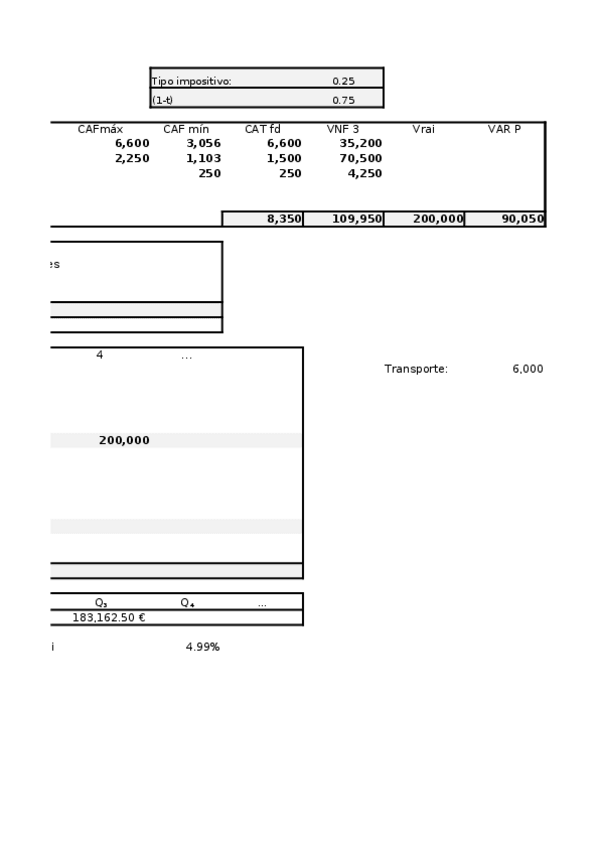 | Tipo impositivo: | 0.25 |
|---|---|
| (1-t) | 0.75 |

| CAFmáx | CAF mín | CAT fd | VNF 3 | Vrai | VAR P |
|---|---|---|---|---|---|
| 6,600 | 3,056 | 6,600 | 35,200 | | |
| 2,250 | 1,103 | 1,500 | 70,500 | | |
| | 250 | 250 | 4,250 | | |
| | | 8,350 | 109,950 | 200,000 | 90,050 |

es

4 ...

Transporte: 6,000

200,000

| $Q_3$ | $Q_4$ | ... |
|---|---|---|
| 183,162.50 € | | |

i 4.99%